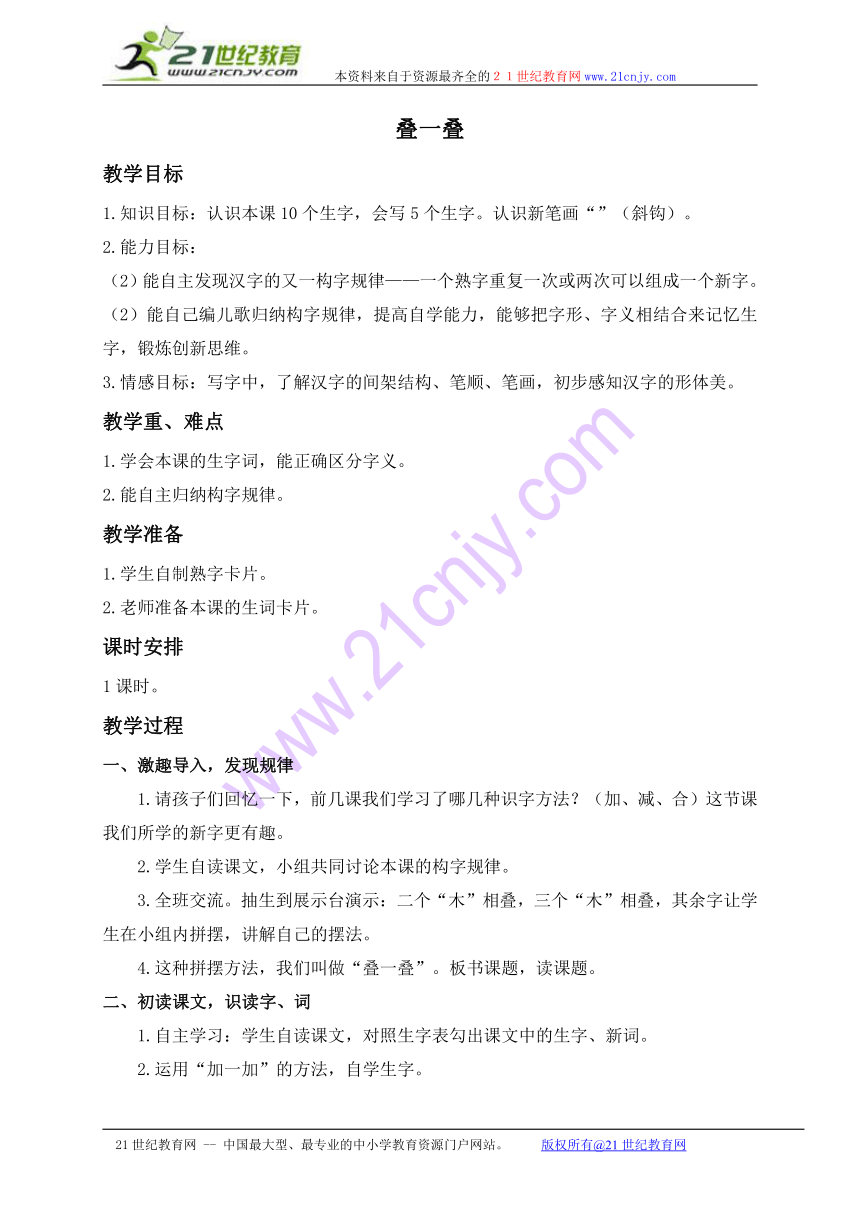 21世纪教育
www.21cnjy.com
本资料来自于资源最齐全的２１世纪教育网www.21cnjy.com

叠一叠

教学目标

1.知识目标：认识本课10个生字，会写5个生字。认识新笔画“”（斜钩）。

2.能力目标：

（2）能自主发现汉字的又一构字规律——一个熟字重复一次或两次可以组成一个新字。

（2）能自己编儿歌归纳构字规律，提高自学能力，能够把字形、字义相结合来记忆生字，锻炼创新思维。

3.情感目标：写字中，了解汉字的间架结构、笔顺、笔画，初步感知汉字的形体美。

教学重、难点

1.学会本课的生字词，能正确区分字义。

2.能自主归纳构字规律。

教学准备

1.学生自制熟字卡片。

2.老师准备本课的生词卡片。

课时安排

1课时。

教学过程

一、激趣导入，发现规律

1.请孩子们回忆一下，前几课我们学习了哪几种识字方法？（加、减、合）这节课我们所学的新字更有趣。

2.学生自读课文，小组共同讨论本课的构字规律。

3.全班交流。抽生到展示台演示：二个“木”相叠，三个“木”相叠，其余字让学生在小组内拼摆，讲解自己的摆法。

4.这种拼摆方法，我们叫做“叠一叠”。板书课题，读课题。

二、初读课文，识读字、词

1.自主学习：学生自读课文，对照生字表勾出课文中的生字、新词。

2.运用“加一加”的方法，自学生字。

21世纪教育网 -- 中国最大型、最专业的中小学教育资源门户网站。 版权所有@21世纪教育网